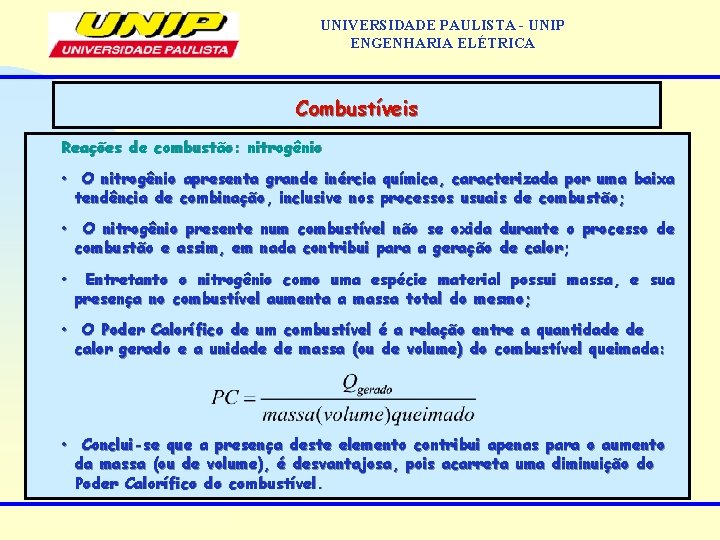 UNIP
UNIVERSIDADE PAULISTA

UNIVERSIDADE PAULISTA - UNIP
ENGENHARIA ELÉTRICA

Combustíveis

Reações de combustão: nitrogênio

• O nitrogênio apresenta grande inércia química, caracterizada por uma baixa tendência de combinação, inclusive nos processos usuais de combustão;

• O nitrogênio presente num combustível não se oxida durante o processo de combustão e assim, em nada contribui para a geração de calor;

• Entretanto o nitrogênio como uma espécie material possui massa, e sua presença no combustível aumenta a massa total do mesmo;

• O Poder Calorífico de um combustível é a relação entre a quantidade de calor gerado e a unidade de massa (ou de volume) do combustível queimada:

$PC = \frac{Q_{gerado}}{massa(volume)queimado}$

• Conclui-se que a presença deste elemento contribui apenas para o aumento da massa (ou de volume), é desvantajosa, pois acarreta uma diminuição do Poder Calorífico do combustível.